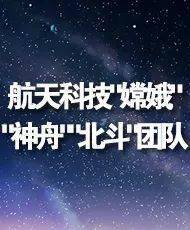 航天科技"嫦娥"
"神舟""北斗"团队